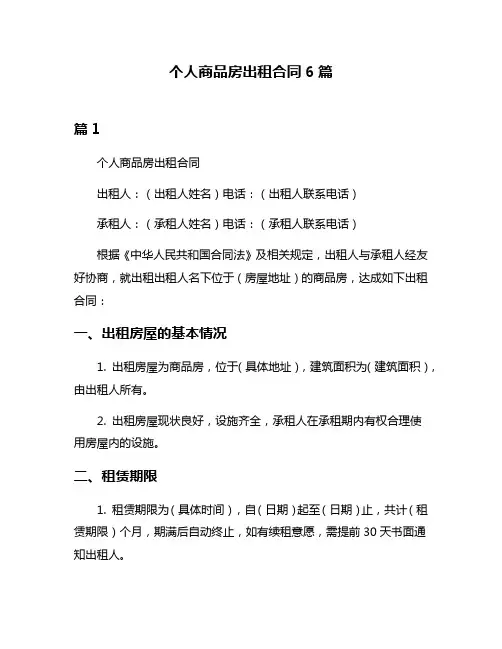 个人商品房出租合同 6 篇

篇 1

个人商品房出租合同

出租人：（出租人姓名）电话：（出租人联系电话）

承租人：（承租人姓名）电话：（承租人联系电话）

根据《中华人民共和国合同法》及相关规定，出租人与承租人经友好协商，就出租出租人名下位于（房屋地址）的商品房，达成如下出租合同：

一、出租房屋的基本情况

1. 出租房屋为商品房，位于（具体地址），建筑面积为（建筑面积），由出租人所有。

2. 出租房屋现状良好，设施齐全，承租人在承租期内有权合理使用房屋内的设施。

二、租赁期限

1. 租赁期限为（具体时间），自（日期）起至（日期）止，共计（租赁期限）个月，期满后自动终止，如有续租意愿，需提前 30 天书面通知出租人。